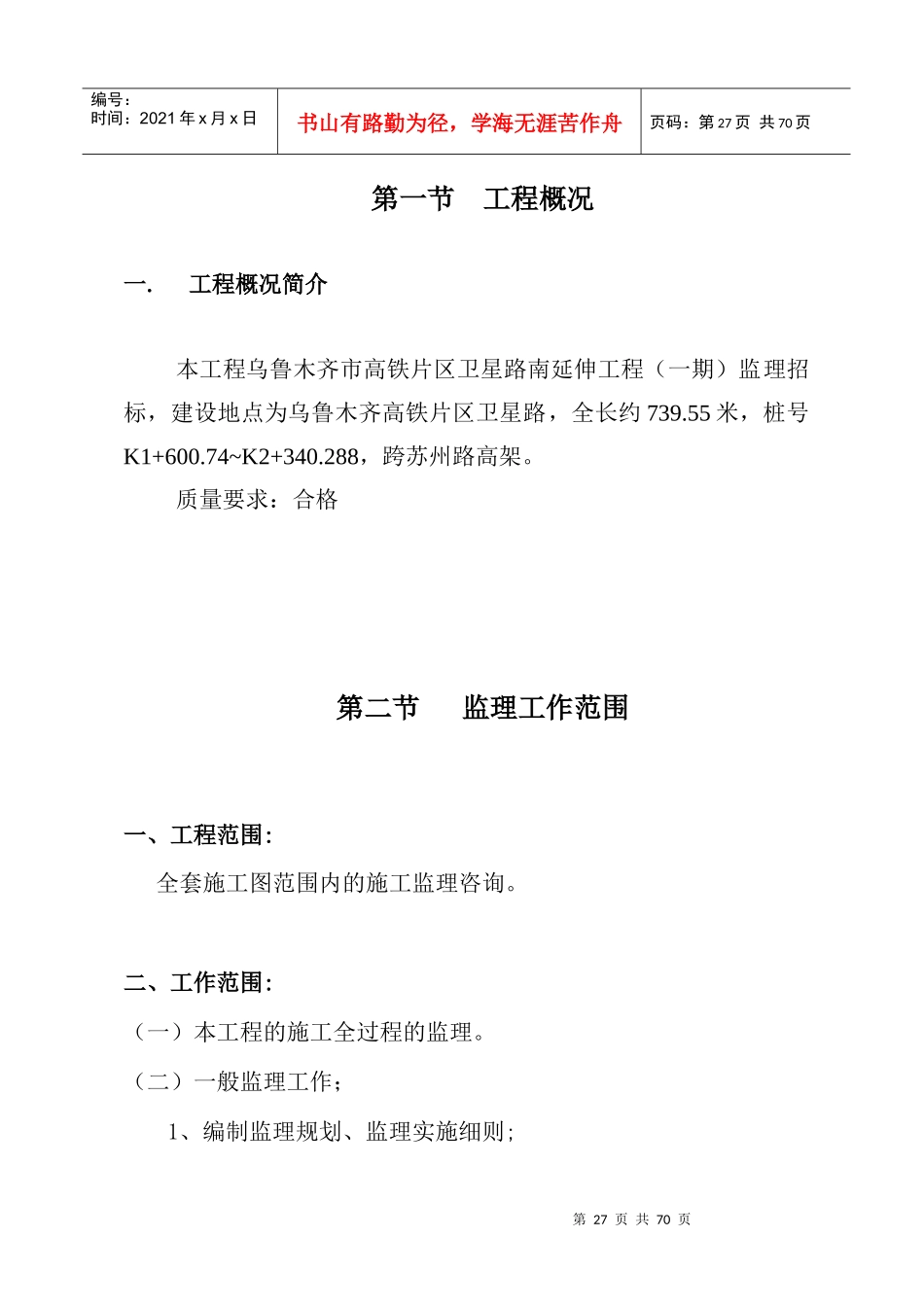 | 编号：<br>时间：2021 年 x 月 x 日 | 书山有路勤为径，学海无涯苦作舟 | 页码：第 27 页 共 70 页 |
|---|---|---|

第一节 工程概况

一. 工程概况简介

本工程乌鲁木齐市高铁片区卫星路南延伸工程（一期）监理招标，建设地点为乌鲁木齐高铁片区卫星路，全长约 739.55 米，桩号 K1+600.74~K2+340.288，跨苏州路高架。

质量要求：合格

第二节 监理工作范围

一、工程范围：

全套施工图范围内的施工监理咨询。

二、工作范围：

（一）本工程的施工全过程的监理。

（二）一般监理工作；

1、编制监理规划、监理实施细则；

第 27 页 共 70 页